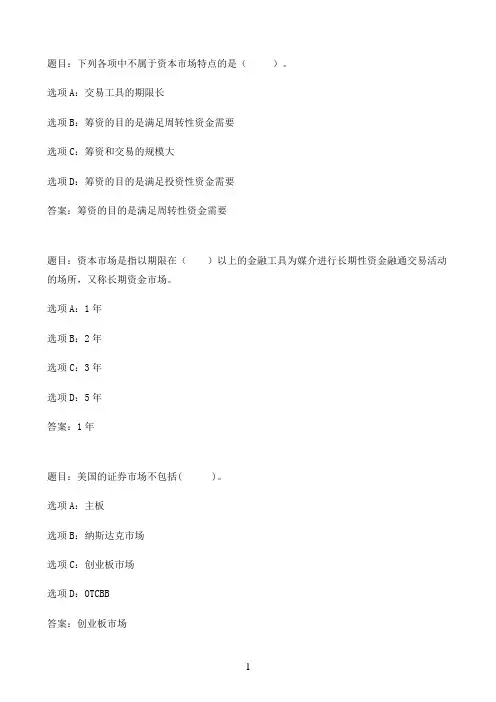 题目：下列各项中不属于资本市场特点的是（　　）。

选项A：交易工具的期限长

选项B：筹资的目的是满足周转性资金需要

选项C：筹资和交易的规模大

选项D：筹资的目的是满足投资性资金需要

答案：筹资的目的是满足周转性资金需要

题目：资本市场是指以期限在（　　）以上的金融工具为媒介进行长期性资金融通交易活动的场所，又称长期资金市场。

选项A：1年

选项B：2年

选项C：3年

选项D：5年

答案：1年

题目：美国的证券市场不包括(　　)。

选项A：主板

选项B：纳斯达克市场

选项C：创业板市场

选项D：OTCBB

答案：创业板市场

1